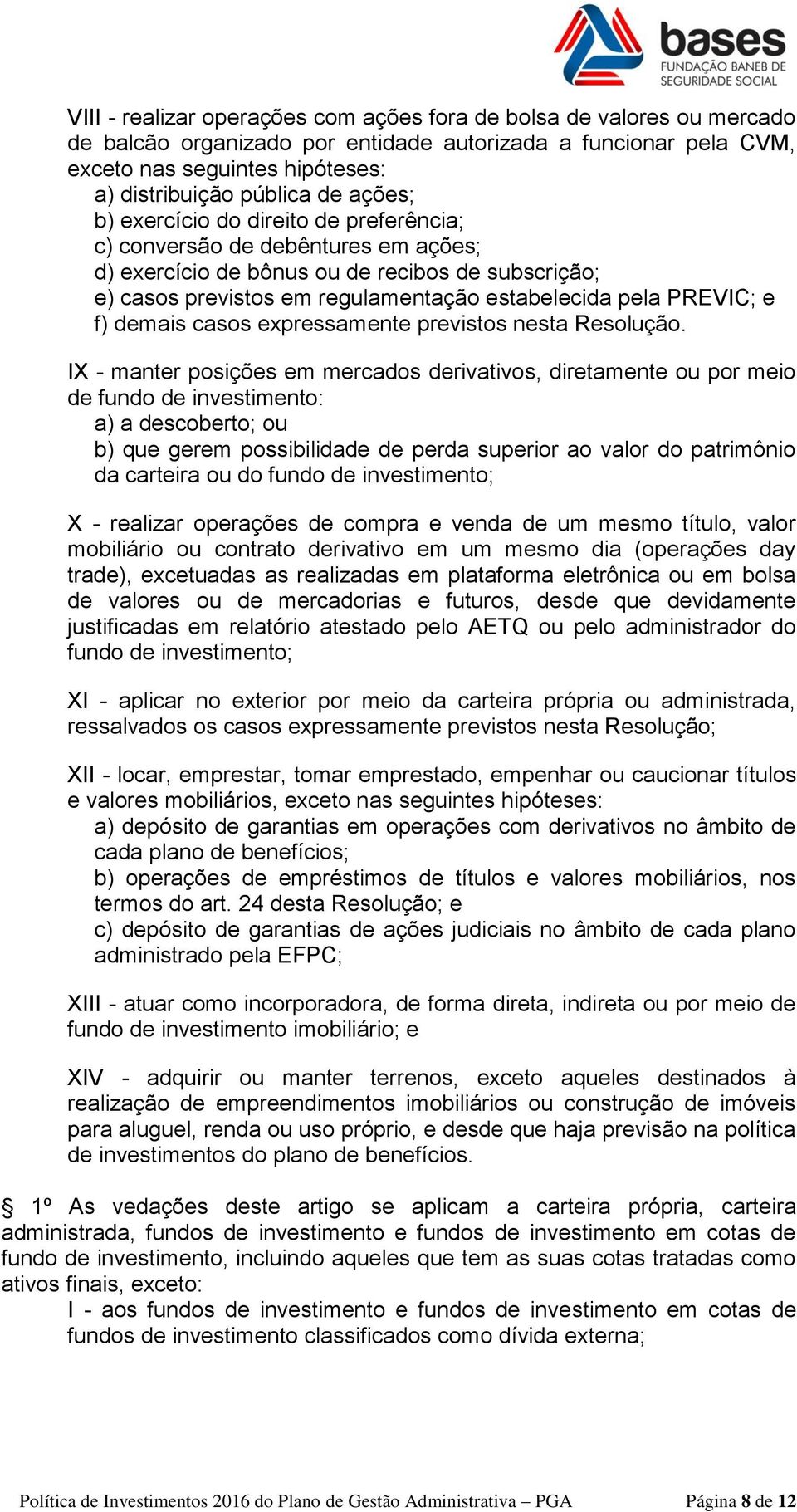 bases
FUNDAÇÃO BANEB DE SEGURIDADE SOCIAL

VIII - realizar operações com ações fora de bolsa de valores ou mercado de balcão organizado por entidade autorizada a funcionar pela CVM, exceto nas seguintes hipóteses:
a) distribuição pública de ações;
b) exercício do direito de preferência;
c) conversão de debêntures em ações;
d) exercício de bônus ou de recibos de subscrição;
e) casos previstos em regulamentação estabelecida pela PREVIC; e
f) demais casos expressamente previstos nesta Resolução.

IX - manter posições em mercados derivativos, diretamente ou por meio de fundo de investimento:
a) a descoberto; ou
b) que gerem possibilidade de perda superior ao valor do patrimônio da carteira ou do fundo de investimento;

X - realizar operações de compra e venda de um mesmo título, valor mobiliário ou contrato derivativo em um mesmo dia (operações day trade), excetuadas as realizadas em plataforma eletrônica ou em bolsa de valores ou de mercadorias e futuros, desde que devidamente justificadas em relatório atestado pelo AETQ ou pelo administrador do fundo de investimento;

XI - aplicar no exterior por meio da carteira própria ou administrada, ressalvados os casos expressamente previstos nesta Resolução;

XII - locar, emprestar, tomar emprestado, empenhar ou caucionar títulos e valores mobiliários, exceto nas seguintes hipóteses:
a) depósito de garantias em operações com derivativos no âmbito de cada plano de benefícios;
b) operações de empréstimos de títulos e valores mobiliários, nos termos do art. 24 desta Resolução; e
c) depósito de garantias de ações judiciais no âmbito de cada plano administrado pela EFPC;

XIII - atuar como incorporadora, de forma direta, indireta ou por meio de fundo de investimento imobiliário; e

XIV - adquirir ou manter terrenos, exceto aqueles destinados à realização de empreendimentos imobiliários ou construção de imóveis para aluguel, renda ou uso próprio, e desde que haja previsão na política de investimentos do plano de benefícios.

§ 1º As vedações deste artigo se aplicam a carteira própria, carteira administrada, fundos de investimento e fundos de investimento em cotas de fundo de investimento, incluindo aqueles que tem as suas cotas tratadas como ativos finais, exceto:
I - aos fundos de investimento e fundos de investimento em cotas de fundos de investimento classificados como dívida externa;

Política de Investimentos 2016 do Plano de Gestão Administrativa – PGA Página 8 de 12